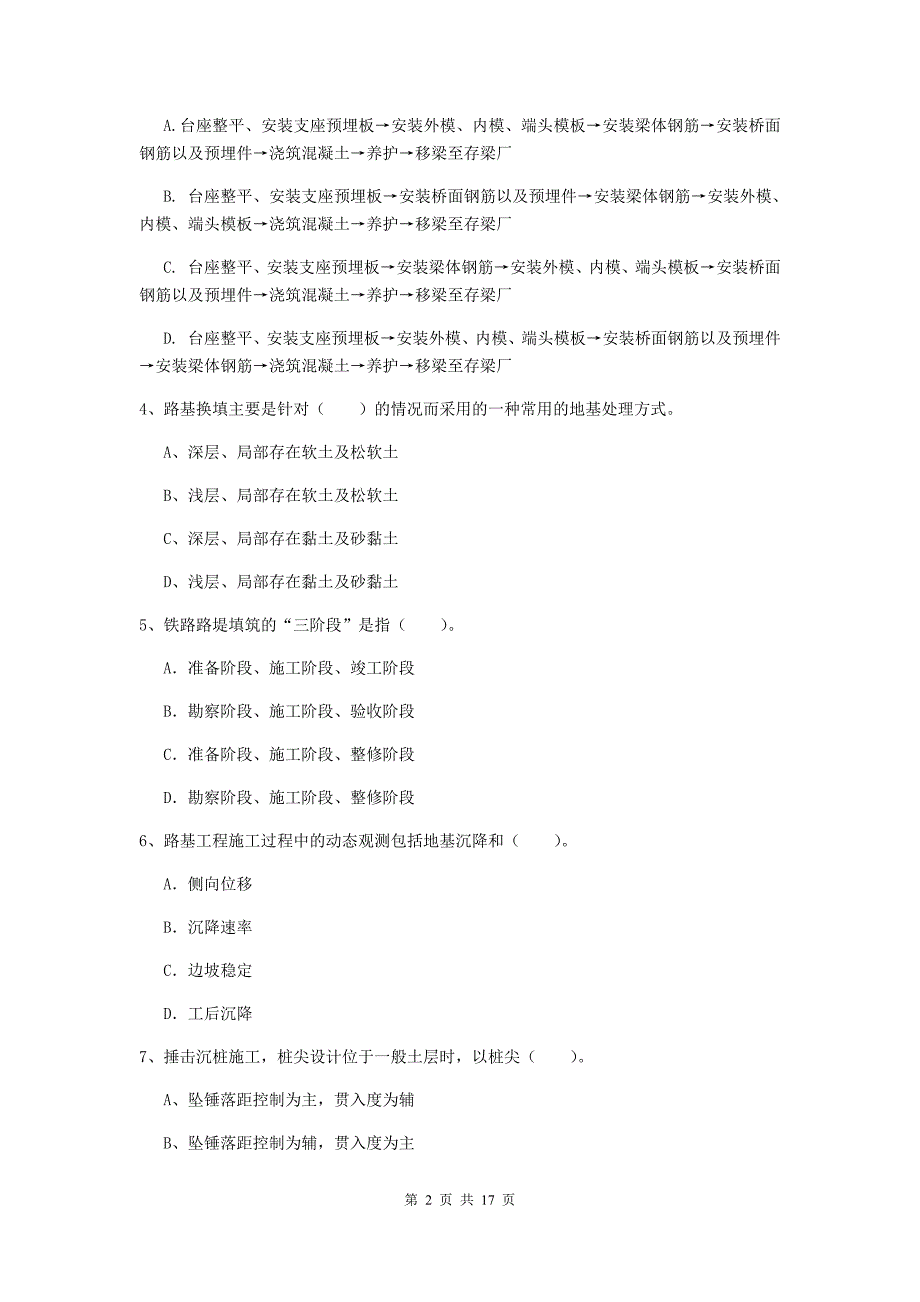 A. 台座整平、安装支座预埋板→安装外模、内模、端头模板→安装梁体钢筋→安装桥面钢筋以及预埋件→浇筑混凝土→养护→移梁至存梁厂

B. 台座整平、安装支座预埋板→安装桥面钢筋以及预埋件→安装梁体钢筋→安装外模、内模、端头模板→浇筑混凝土→养护→移梁至存梁厂

C. 台座整平、安装支座预埋板→安装梁体钢筋→安装外模、内模、端头模板→安装桥面钢筋以及预埋件→浇筑混凝土→养护→移梁至存梁厂

D. 台座整平、安装支座预埋板→安装外模、内模、端头模板→安装桥面钢筋以及预埋件→安装梁体钢筋→浇筑混凝土→养护→移梁至存梁厂

4、路基换填主要是针对（　　）的情况而采用的一种常用的地基处理方式。

A、深层、局部存在软土及松软土

B、浅层、局部存在软土及松软土

C、深层、局部存在黏土及砂黏土

D、浅层、局部存在黏土及砂黏土

5、铁路路堤填筑的“三阶段”是指（　　）。

A. 准备阶段、施工阶段、竣工阶段

B. 勘察阶段、施工阶段、验收阶段

C. 准备阶段、施工阶段、整修阶段

D. 勘察阶段、施工阶段、整修阶段

6、路基工程施工过程中的动态观测包括地基沉降和（　　）。

A. 侧向位移

B. 沉降速率

C. 边坡稳定

D. 工后沉降

7、捶击沉桩施工，桩尖设计位于一般土层时，以桩尖（　　）。

A、坠锤落距控制为主，贯入度为辅

B、坠锤落距控制为辅，贯入度为主

第 2 页 共 17 页